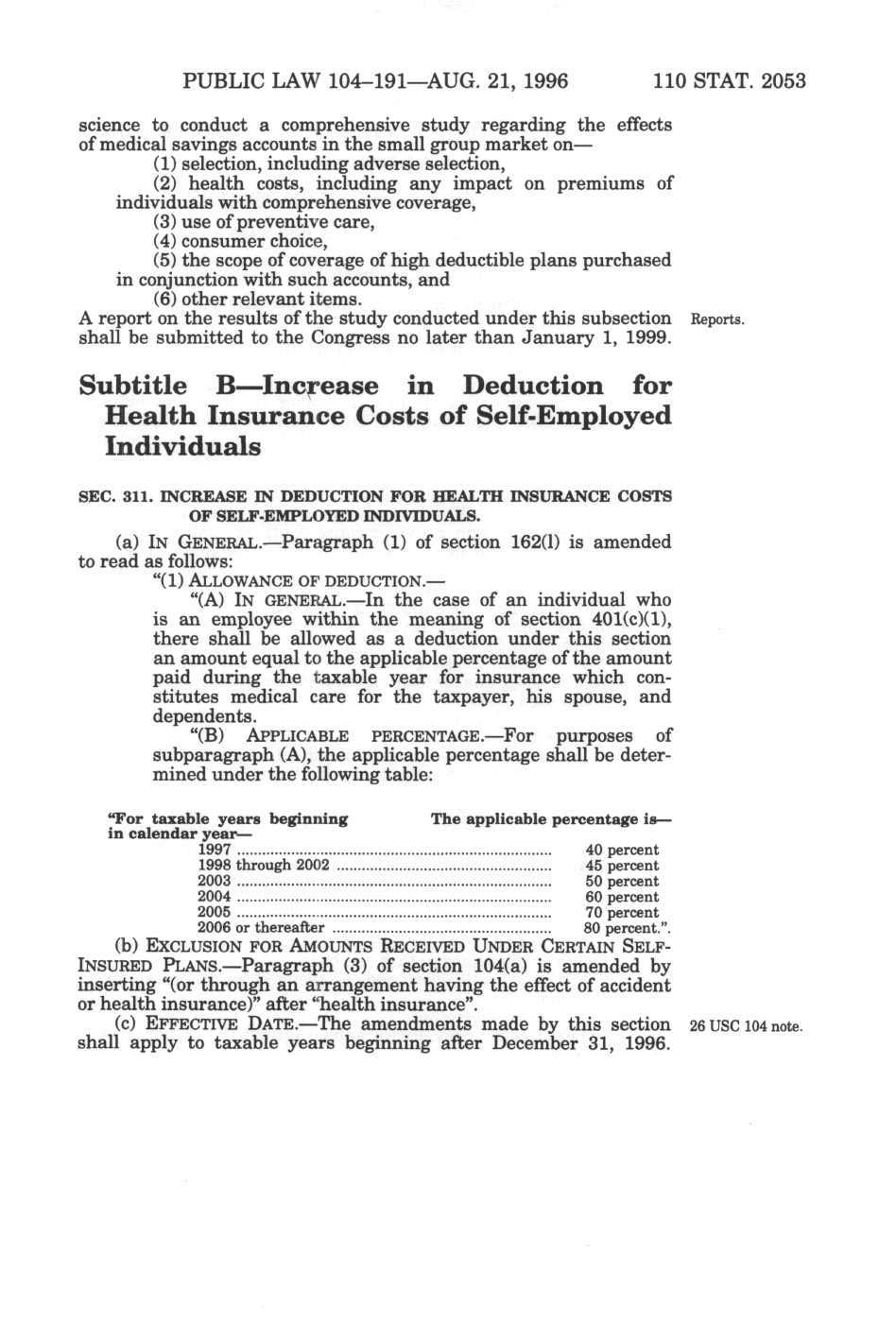 PUBLIC LAW 104–191—AUG. 21, 1996 110 STAT. 2053

science to conduct a comprehensive study regarding the effects of medical savings accounts in the small group market on—

(1) selection, including adverse selection,

(2) health costs, including any impact on premiums of individuals with comprehensive coverage,

(3) use of preventive care,

(4) consumer choice,

(5) the scope of coverage of high deductible plans purchased in conjunction with such accounts, and

(6) other relevant items.

A report on the results of the study conducted under this subsection shall be submitted to the Congress no later than January 1, 1999.

Reports.

Subtitle B—Increase in Deduction for Health Insurance Costs of Self-Employed Individuals

SEC. 311. INCREASE IN DEDUCTION FOR HEALTH INSURANCE COSTS OF SELF-EMPLOYED INDIVIDUALS.

(a) IN GENERAL.—Paragraph (1) of section 162(l) is amended to read as follows:

"(1) ALLOWANCE OF DEDUCTION.—

"(A) IN GENERAL.—In the case of an individual who is an employee within the meaning of section 401(c)(1), there shall be allowed as a deduction under this section an amount equal to the applicable percentage of the amount paid during the taxable year for insurance which constitutes medical care for the taxpayer, his spouse, and dependents.

"(B) APPLICABLE PERCENTAGE.—For purposes of subparagraph (A), the applicable percentage shall be determined under the following table:

| "For taxable years beginning in calendar year— | The applicable percentage is— |
|---|---|
| 1997 | 40 percent |
| 1998 through 2002 | 45 percent |
| 2003 | 50 percent |
| 2004 | 60 percent |
| 2005 | 70 percent |
| 2006 or thereafter | 80 percent.". |

(b) EXCLUSION FOR AMOUNTS RECEIVED UNDER CERTAIN SELF-INSURED PLANS.—Paragraph (3) of section 104(a) is amended by inserting "(or through an arrangement having the effect of accident or health insurance)" after "health insurance".

(c) EFFECTIVE DATE.—The amendments made by this section shall apply to taxable years beginning after December 31, 1996.

26 USC 104 note.